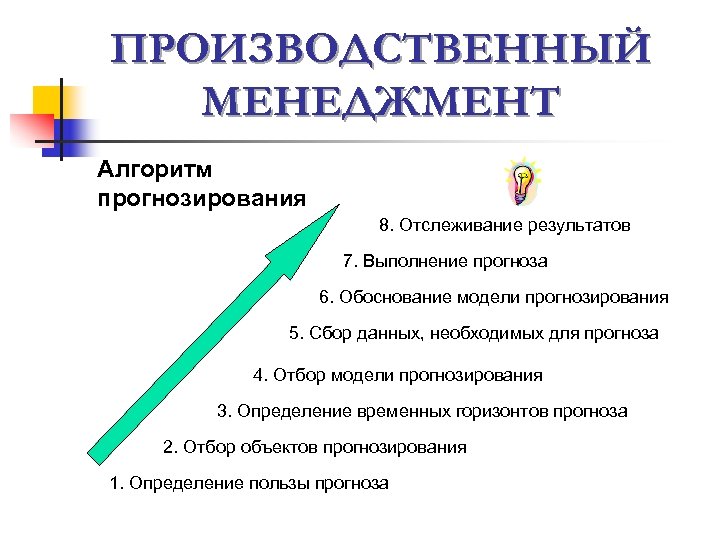 ПРОИЗВОДСТВЕННЫЙ МЕНЕДЖМЕНТ

Алгоритм прогнозирования

8. Отслеживание результатов

7. Выполнение прогноза

6. Обоснование модели прогнозирования

5. Сбор данных, необходимых для прогноза

4. Отбор модели прогнозирования

3. Определение временных горизонтов прогноза

2. Отбор объектов прогнозирования

1. Определение пользы прогноза